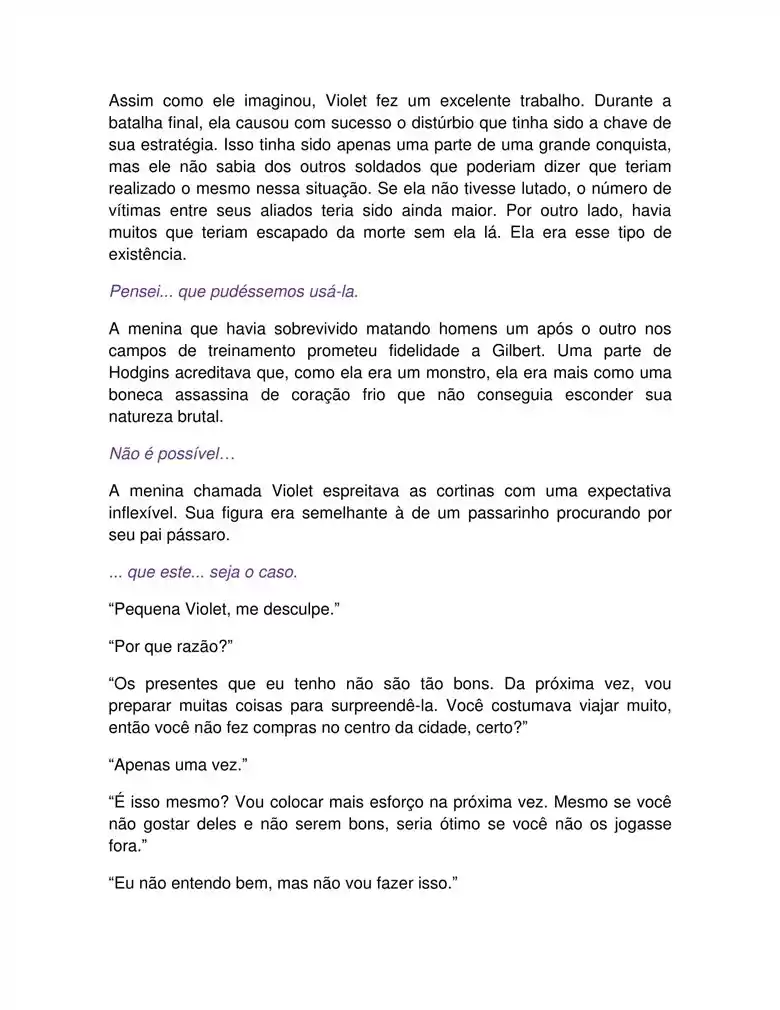 Assim como ele imaginou, Violet fez um excelente trabalho. Durante a batalha final, ela causou com sucesso o distúrbio que tinha sido a chave de sua estratégia. Isso tinha sido apenas uma parte de uma grande conquista, mas ele não sabia dos outros soldados que poderiam dizer que teriam realizado o mesmo nessa situação. Se ela não tivesse lutado, o número de vítimas entre seus aliados teria sido ainda maior. Por outro lado, havia muitos que teriam escapado da morte sem ela lá. Ela era esse tipo de existência.

Pensei... que pudéssemos usá-la.

A menina que havia sobrevivido matando homens um após o outro nos campos de treinamento prometeu fidelidade a Gilbert. Uma parte de Hodgins acreditava que, como ela era um monstro, ela era mais como uma boneca assassina de coração frio que não conseguia esconder sua natureza brutal.

Não é possível…

A menina chamada Violet espreitava as cortinas com uma expectativa inflexível. Sua figura era semelhante à de um passarinho procurando por seu pai pássaro.

... que este... seja o caso.

“Pequena Violet, me desculpe.”

“Por que razão?”

“Os presentes que eu tenho não são tão bons. Da próxima vez, vou preparar muitas coisas para surpreendê-la. Você costumava viajar muito, então você não fez compras no centro da cidade, certo?”

“Apenas uma vez.”

“É isso mesmo? Vou colocar mais esforço na próxima vez. Mesmo se você não gostar deles e não serem bons, seria ótimo se você não os jogasse fora.”

“Eu não entendo bem, mas não vou fazer isso.”